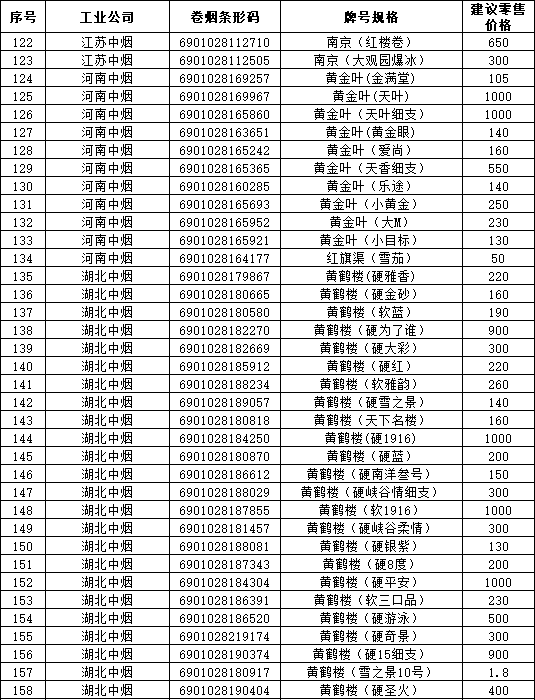 | 序号 | 工业公司 | 卷烟条形码 | 牌号规格 | 建议零售价格 |
|---|---|---|---|---|
| 122 | 江苏中烟 | 6901028112710 | 南京（红楼卷） | 650 |
| 123 | 江苏中烟 | 6901028112505 | 南京（大观园爆冰） | 300 |
| 124 | 河南中烟 | 6901028169257 | 黄金叶(金满堂) | 105 |
| 125 | 河南中烟 | 6901028169967 | 黄金叶(天叶) | 1000 |
| 126 | 河南中烟 | 6901028165860 | 黄金叶（天叶细支） | 1000 |
| 127 | 河南中烟 | 6901028163651 | 黄金叶(黄金眼) | 140 |
| 128 | 河南中烟 | 6901028165242 | 黄金叶（爱尚） | 160 |
| 129 | 河南中烟 | 6901028165365 | 黄金叶（天香细支） | 550 |
| 130 | 河南中烟 | 6901028160285 | 黄金叶（乐途） | 140 |
| 131 | 河南中烟 | 6901028165693 | 黄金叶（小黄金） | 250 |
| 132 | 河南中烟 | 6901028165952 | 黄金叶（大M） | 230 |
| 133 | 河南中烟 | 6901028165921 | 黄金叶（小目标） | 130 |
| 134 | 河南中烟 | 6901028164177 | 红旗渠（雪茄） | 50 |
| 135 | 湖北中烟 | 6901028179867 | 黄鹤楼(硬雅香) | 220 |
| 136 | 湖北中烟 | 6901028180665 | 黄鹤楼（硬金砂） | 160 |
| 137 | 湖北中烟 | 6901028180580 | 黄鹤楼（软蓝） | 190 |
| 138 | 湖北中烟 | 6901028182270 | 黄鹤楼（硬为了谁） | 900 |
| 139 | 湖北中烟 | 6901028182669 | 黄鹤楼（硬大彩） | 300 |
| 140 | 湖北中烟 | 6901028185912 | 黄鹤楼（硬红） | 220 |
| 141 | 湖北中烟 | 6901028188234 | 黄鹤楼（软雅韵） | 260 |
| 142 | 湖北中烟 | 6901028189057 | 黄鹤楼（硬雪之景） | 140 |
| 143 | 湖北中烟 | 6901028180818 | 黄鹤楼（天下名楼） | 160 |
| 144 | 湖北中烟 | 6901028184250 | 黄鹤楼(硬1916) | 1000 |
| 145 | 湖北中烟 | 6901028180870 | 黄鹤楼（硬蓝） | 200 |
| 146 | 湖北中烟 | 6901028186612 | 黄鹤楼（硬南洋叁号） | 150 |
| 147 | 湖北中烟 | 6901028188029 | 黄鹤楼（硬峡谷情细支） | 300 |
| 148 | 湖北中烟 | 6901028187855 | 黄鹤楼（软1916） | 1000 |
| 149 | 湖北中烟 | 6901028181457 | 黄鹤楼（硬峡谷柔情） | 300 |
| 150 | 湖北中烟 | 6901028188081 | 黄鹤楼（硬银紫） | 130 |
| 151 | 湖北中烟 | 6901028187343 | 黄鹤楼（硬8度） | 200 |
| 152 | 湖北中烟 | 6901028184304 | 黄鹤楼（硬平安） | 1000 |
| 153 | 湖北中烟 | 6901028186391 | 黄鹤楼（软三口品） | 230 |
| 154 | 湖北中烟 | 6901028186520 | 黄鹤楼（硬游泳） | 500 |
| 155 | 湖北中烟 | 6901028219174 | 黄鹤楼（硬奇景） | 300 |
| 156 | 湖北中烟 | 6901028190374 | 黄鹤楼（硬15细支） | 900 |
| 157 | 湖北中烟 | 6901028180917 | 黄鹤楼（雪之景10号） | 1.8 |
| 158 | 湖北中烟 | 6901028190404 | 黄鹤楼（硬圣火） | 400 |